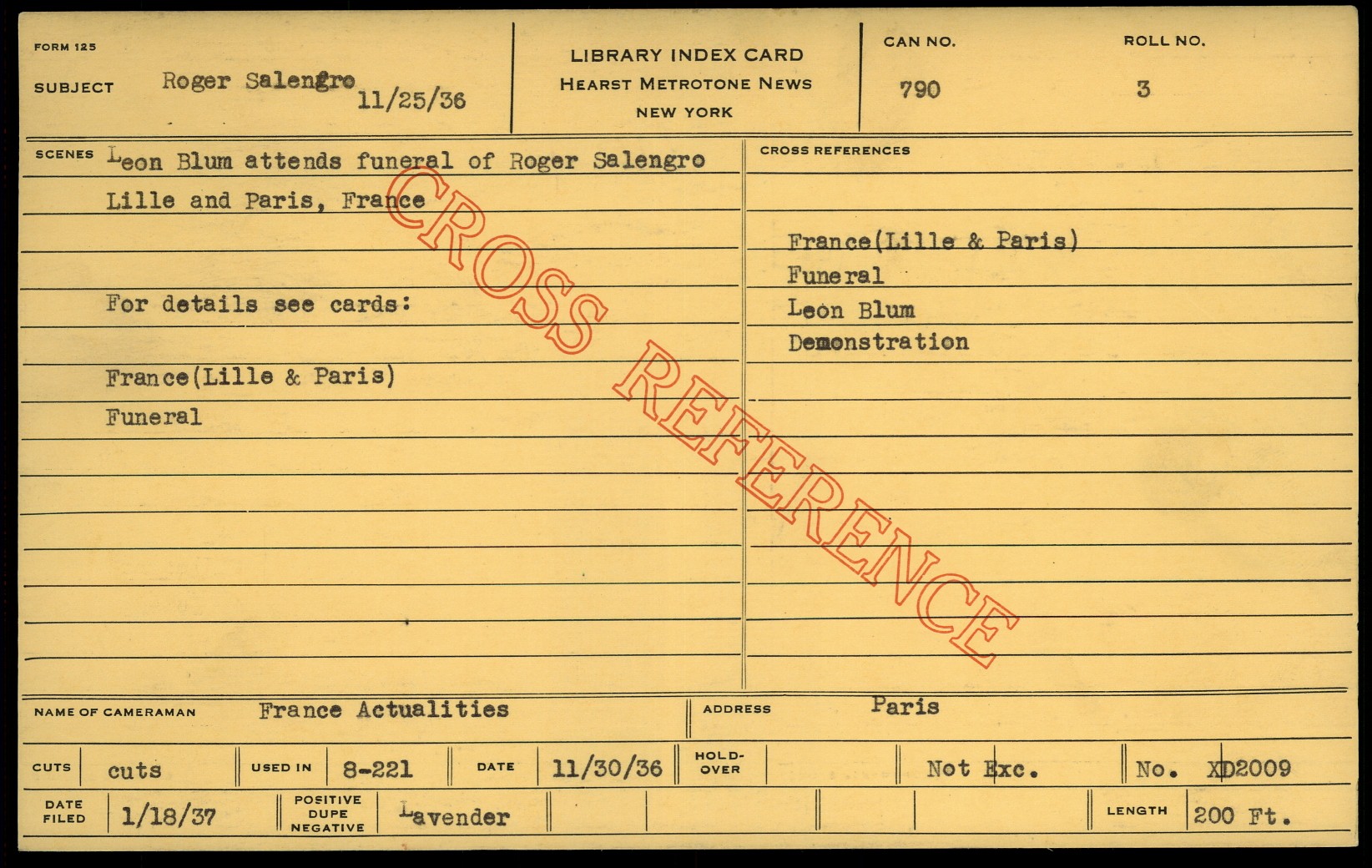 FORM 125

SUBJECT Roger Salengro 11/25/36

LIBRARY INDEX CARD
HEARST METROTONE NEWS
NEW YORK

CAN NO. 790

ROLL NO. 3

SCENES Leon Blum attends funeral of Roger Salengro

Lille and Paris, France

For details see cards:

France(Lille & Paris)
Funeral

CROSS REFERENCES

France(Lille & Paris)
Funeral
Leon Blum
Demonstration

NAME OF CAMERAMAN France Actualities

ADDRESS Paris

CUTS cuts

USED IN 8-221

DATE 11/30/36

HOLD-OVER

Not Exc.

No. XD2009

DATE FILED 1/18/37

POSITIVE DUPE NEGATIVE Lavender

LENGTH 200 Ft.

CROSS REFERENCE